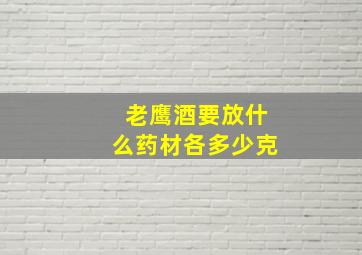 老鹰酒要放什么药材各多少克